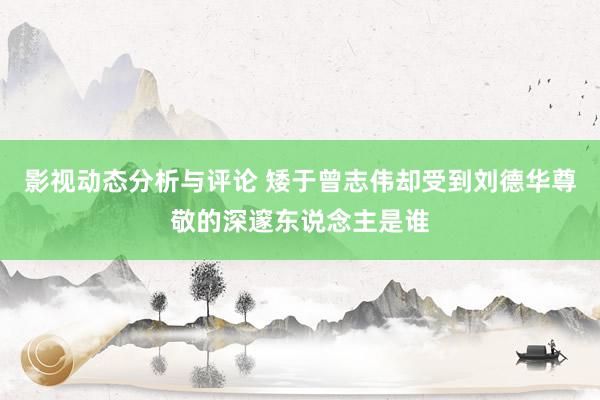 影视动态分析与评论 矮于曾志伟却受到刘德华尊敬的深邃东说念主是谁